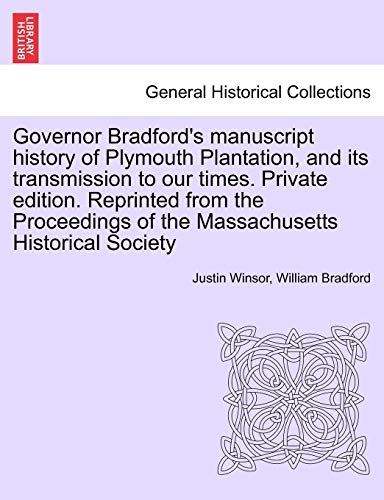 BRITISH LIBRARY

General Historical Collections

Governor Bradford's manuscript history of Plymouth Plantation, and its transmission to our times. Private edition. Reprinted from the Proceedings of the Massachusetts Historical Society

Justin Winsor, William Bradford